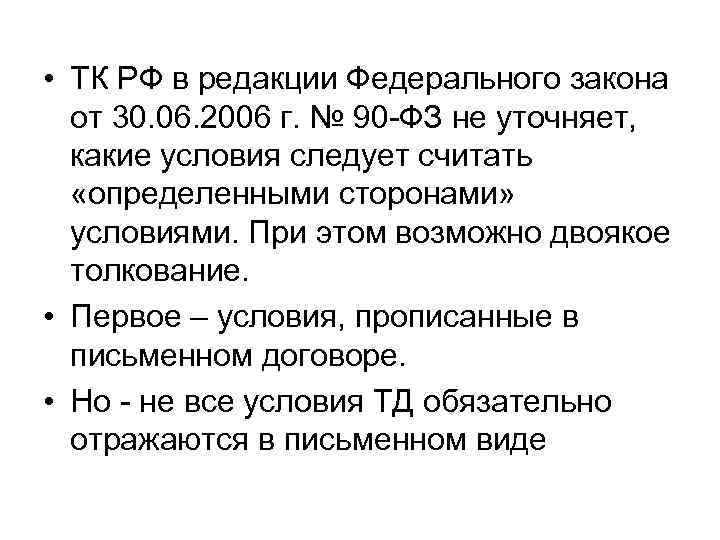 • ТК РФ в редакции Федерального закона от 30.06.2006 г. № 90-ФЗ не уточняет, какие условия следует считать «определенными сторонами» условиями. При этом возможно двоякое толкование.

• Первое – условия, прописанные в письменном договоре.

• Но - не все условия ТД обязательно отражаются в письменном виде